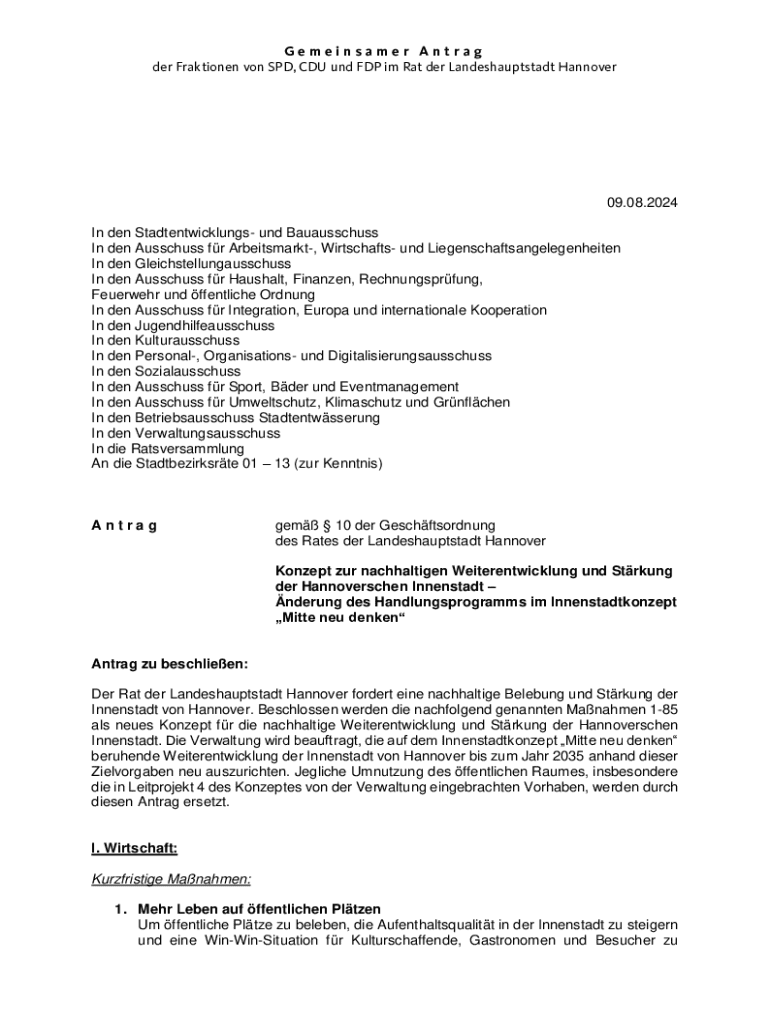 Gemeinsamer Antrag
der Fraktionen von SPD, CDU und FDP im Rat der Landeshauptstadt Hannover

09.08.2024

In den Stadtentwicklungs- und Bauausschuss
In den Ausschuss für Arbeitsmarkt-, Wirtschafts- und Liegenschaftsangelegenheiten
In den Gleichstellungausschuss
In den Ausschuss für Haushalt, Finanzen, Rechnungsprüfung, Feuerwehr und öffentliche Ordnung
In den Ausschuss für Integration, Europa und internationale Kooperation
In den Jugendhilfeausschuss
In den Kulturausschuss
In den Personal-, Organisations- und Digitalisierungsausschuss
In den Sozialausschuss
In den Ausschuss für Sport, Bäder und Eventmanagement
In den Ausschuss für Umweltschutz, Klimaschutz und Grünflächen
In den Betriebsausschuss Stadtentwässerung
In den Verwaltungsausschuss
In die Ratsversammlung
An die Stadtbezirksräte 01 – 13 (zur Kenntnis)

Antrag

gemäß § 10 der Geschäftsordnung des Rates der Landeshauptstadt Hannover

Konzept zur nachhaltigen Weiterentwicklung und Stärkung der Hannoverschen Innenstadt – Änderung des Handlungsprogramms im Innenstadtkonzept „Mitte neu denken“

Antrag zu beschließen:

Der Rat der Landeshauptstadt Hannover fordert eine nachhaltige Belebung und Stärkung der Innenstadt von Hannover. Beschlossen werden die nachfolgend genannten Maßnahmen 1-85 als neues Konzept für die nachhaltige Weiterentwicklung und Stärkung der Hannoverschen Innenstadt. Die Verwaltung wird beauftragt, die auf dem Innenstadtkonzept „Mitte neu denken“ beruhende Weiterentwicklung der Innenstadt von Hannover bis zum Jahr 2035 anhand dieser Zielvorgaben neu auszurichten. Jegliche Umnutzung des öffentlichen Raumes, insbesondere die in Leitprojekt 4 des Konzeptes von der Verwaltung eingebrachten Vorhaben, werden durch diesen Antrag ersetzt.

I. Wirtschaft:

Kurzfristige Maßnahmen:

1. Mehr Leben auf öffentlichen Plätzen
Um öffentliche Plätze zu beleben, die Aufenthaltsqualität in der Innenstadt zu steigern und eine Win-Win-Situation für Kulturschaffende, Gastronomen und Besucher zu